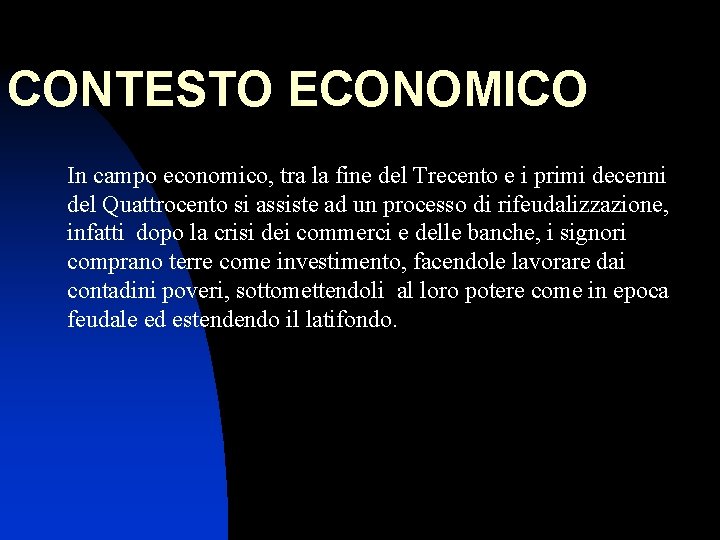 CONTESTO ECONOMICO

In campo economico, tra la fine del Trecento e i primi decenni del Quattrocento si assiste ad un processo di rifeudalizzazione, infatti dopo la crisi dei commerci e delle banche, i signori comprano terre come investimento, facendole lavorare dai contadini poveri, sottomettendoli al loro potere come in epoca feudale ed estendendo il latifondo.